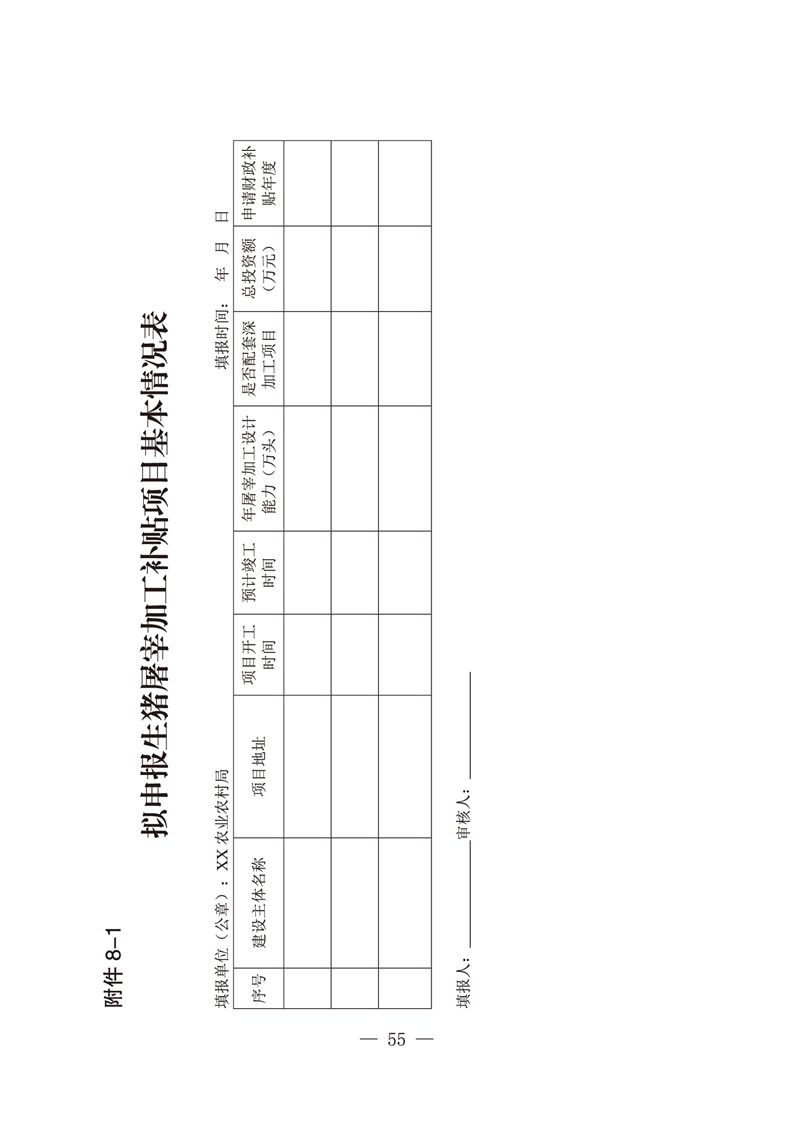 附件8-1

拟申报生猪屠宰加工补贴项目基本情况表

填报单位（公章）：XX农业农村局 填报时间： 年 月 日

| 序号 | 建设主体名称 | 项目地址 | 项目开工时间 | 预计竣工时间 | 年屠宰加工设计能力（万头） | 是否配套深加工项目 | 总投资额（万元） | 申请财政补贴年度 |
|---|---|---|---|---|---|---|---|---|
| | | | | | | | | |
| | | | | | | | | |
| | | | | | | | | |

填报人：____ 审核人：____

— 55 —